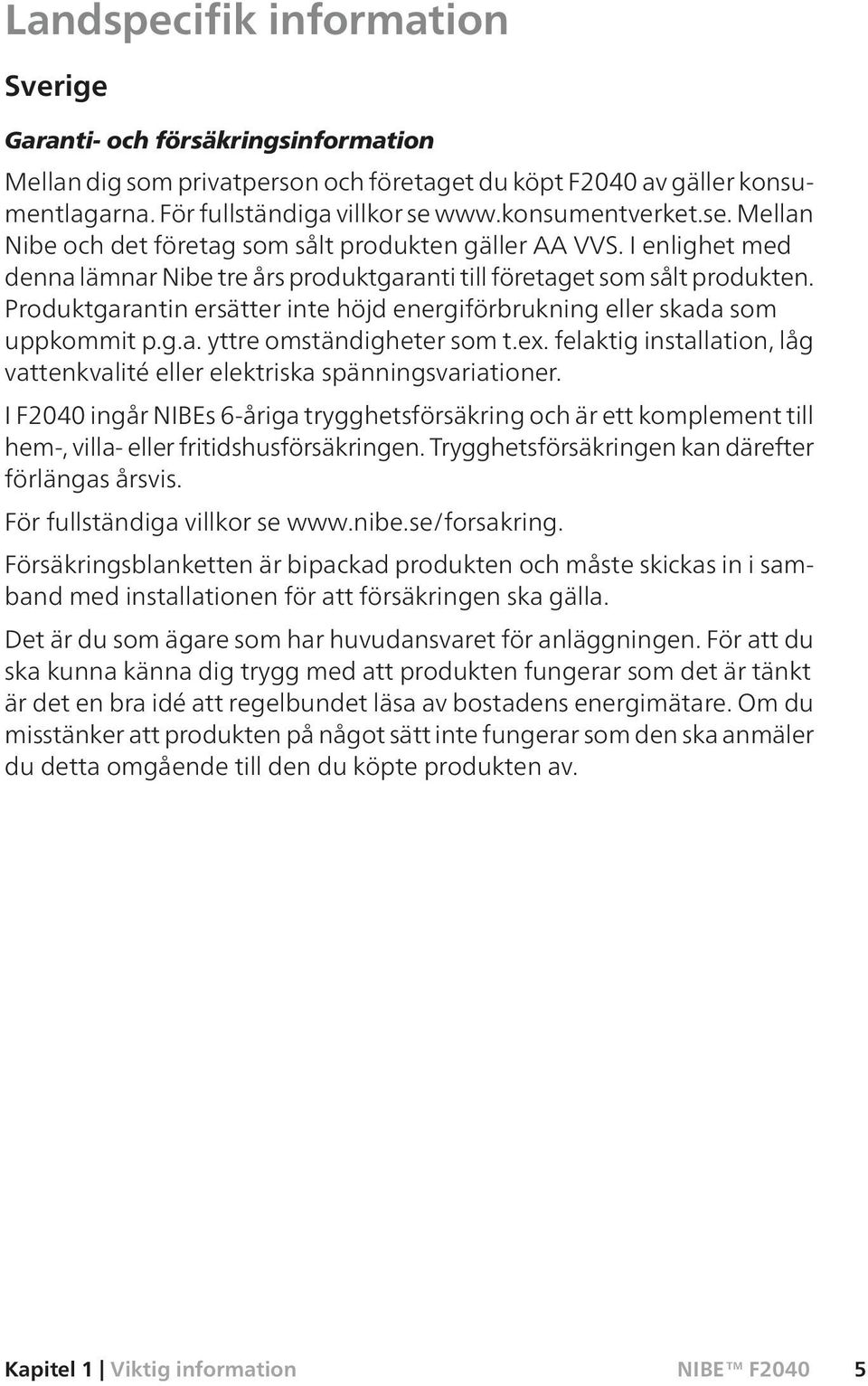 Landspecifik information

Sverige

Garanti- och försäkringsinformation

Mellan dig som privatperson och företaget du köpt F2040 av gäller konsumentlagarna. För fullständiga villkor se www.konsumentverket.se. Mellan Nibe och det företag som sålt produkten gäller AA VVS. I enlighet med denna lämnar Nibe tre års produktgaranti till företaget som sålt produkten. Produktgarantin ersätter inte höjd energiförbrukning eller skada som uppkommit p.g.a. yttre omständigheter som t.ex. felaktig installation, låg vattenkvalité eller elektriska spänningsvariationer.

I F2040 ingår NIBEs 6-åriga trygghetsförsäkring och är ett komplement till hem-, villa- eller fritidshusförsäkringen. Trygghetsförsäkringen kan därefter förlängas årsvis.

För fullständiga villkor se www.nibe.se/forsakring.

Försäkringsblanketten är bipackad produkten och måste skickas in i samband med installationen för att försäkringen ska gälla.

Det är du som ägare som har huvudansvaret för anläggningen. För att du ska kunna känna dig trygg med att produkten fungerar som det är tänkt är det en bra idé att regelbundet läsa av bostadens energimätare. Om du misstänker att produkten på något sätt inte fungerar som den ska anmäler du detta omgående till den du köpte produkten av.

Kapitel 1 | Viktig information NIBE™ F2040 5